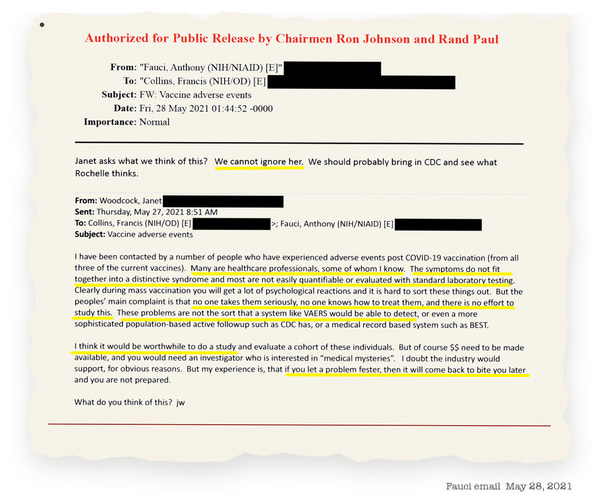 Authorized for Public Release by Chairmen Ron Johnson and Rand Paul

From: "Fauci, Anthony (NIH/NIAID) [E]"
To: "Collins, Francis (NIH/OD) [E]
Subject: FW: Vaccine adverse events
Date: Fri, 28 May 2021 01:44:52 -0000
Importance: Normal

Janet asks what we think of this? We cannot ignore her. We should probably bring in CDC and see what Rochelle thinks.

From: Woodcock, Janet
Sent: Thursday, May 27, 2021 8:51 AM
To: Collins, Francis (NIH/OD) [E] >; Fauci, Anthony (NIH/NIAID) [E]
Subject: Vaccine adverse events

I have been contacted by a number of people who have experienced adverse events post COVID-19 vaccination (from all three of the current vaccines). Many are healthcare professionals, some of whom I know. The symptoms do not fit together into a distinctive syndrome and most are not easily quantifiable or evaluated with standard laboratory testing. Clearly during mass vaccination you will get a lot of psychological reactions and it is hard to sort these things out. But the peoples' main complaint is that no one takes them seriously, no one knows how to treat them, and there is no effort to study this. These problems are not the sort that a system like VAERS would be able to detect, or even a more sophisticated population-based active followup such as CDC has, or a medical record based system such as BEST.

I think it would be worthwhile to do a study and evaluate a cohort of these individuals. But of course $$ need to be made available, and you would need an investigator who is interested in "medical mysteries". I doubt the industry would support, for obvious reasons. But my experience is, that if you let a problem fester, then it will come back to bite you later and you are not prepared.

What do you think of this? jw

Fauci email May 28, 2021